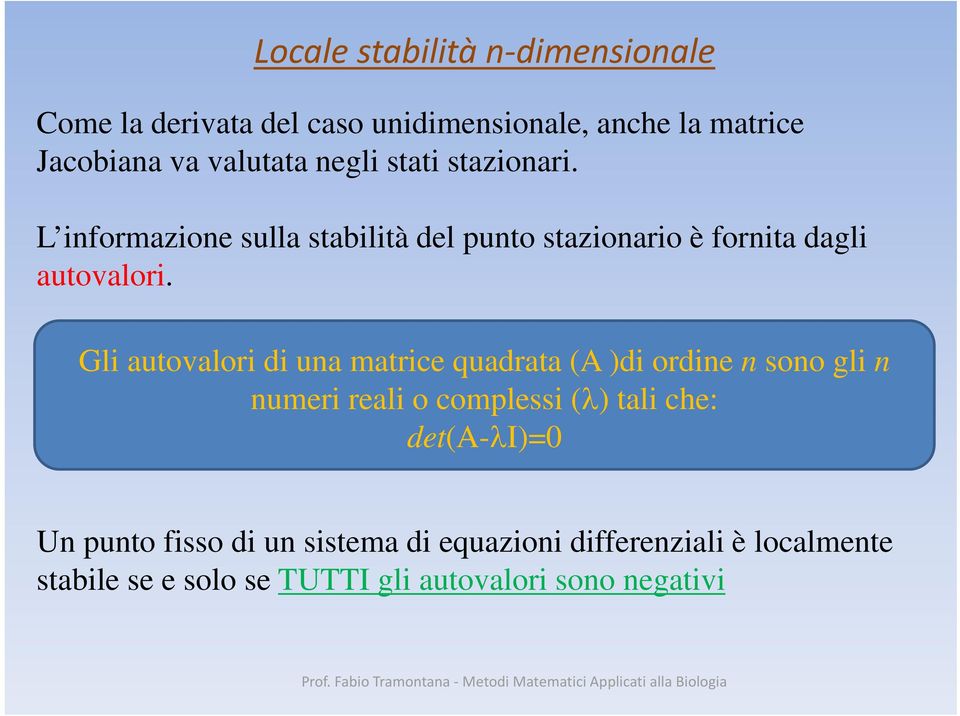 Locale stabilità n-dimensionale

Come la derivata del caso unidimensionale, anche la matrice Jacobiana va valutata negli stati stazionari.

L'informazione sulla stabilità del punto stazionario è fornita dagli autovalori.

Gli autovalori di una matrice quadrata (A )di ordine $n$ sono gli $n$ numeri reali o complessi ($\lambda$) tali che:
$det(A-\lambda I)=0$

Un punto fisso di un sistema di equazioni differenziali è localmente stabile se e solo se TUTTI gli autovalori sono negativi

Prof. Fabio Tramontana - Metodi Matematici Applicati alla Biologia